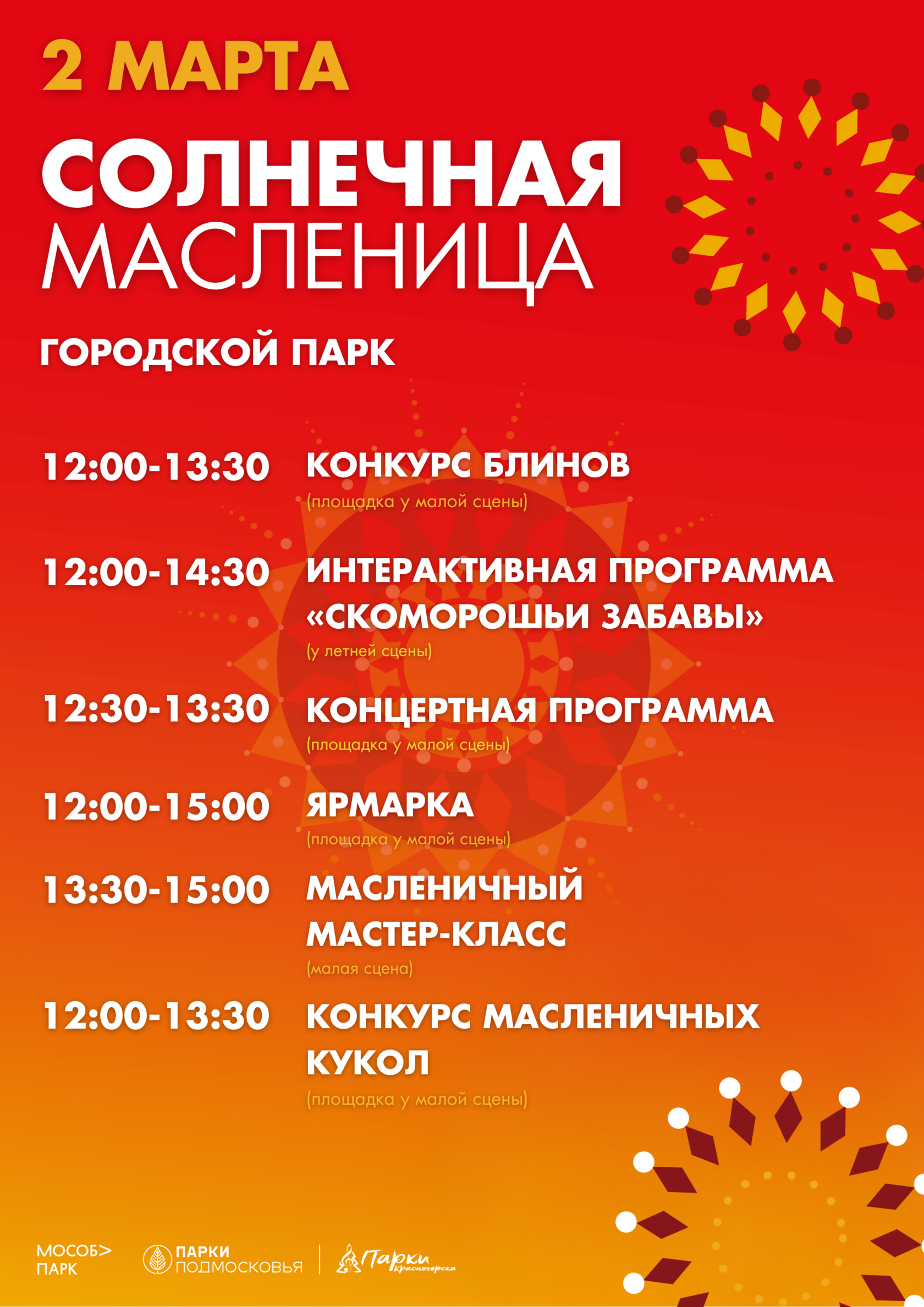 2 МАРТА

СОЛНЕЧНАЯ
МАСЛЕНИЦА

ГОРОДСКОЙ ПАРК

12:00-13:30 КОНКУРС БЛИНОВ
(площадка у малой сцены)

12:00-14:30 ИНТЕРАКТИВНАЯ ПРОГРАММА «СКОМОРОШЬИ ЗАБАВЫ»
(у летней сцены)

12:30-13:30 КОНЦЕРТНАЯ ПРОГРАММА
(площадка у малой сцены)

12:00-15:00 ЯРМАРКА
(площадка у малой сцены)

13:30-15:00 МАСЛЕНИЧНЫЙ МАСТЕР-КЛАСС
(малая сцена)

12:00-13:30 КОНКУРС МАСЛЕНИЧНЫХ КУКОЛ
(площадка у малой сцены)

МОСОБ>
ПАРК

ПАРКИ
ПОДМОСКОВЬЯ

Парки
Красногорска